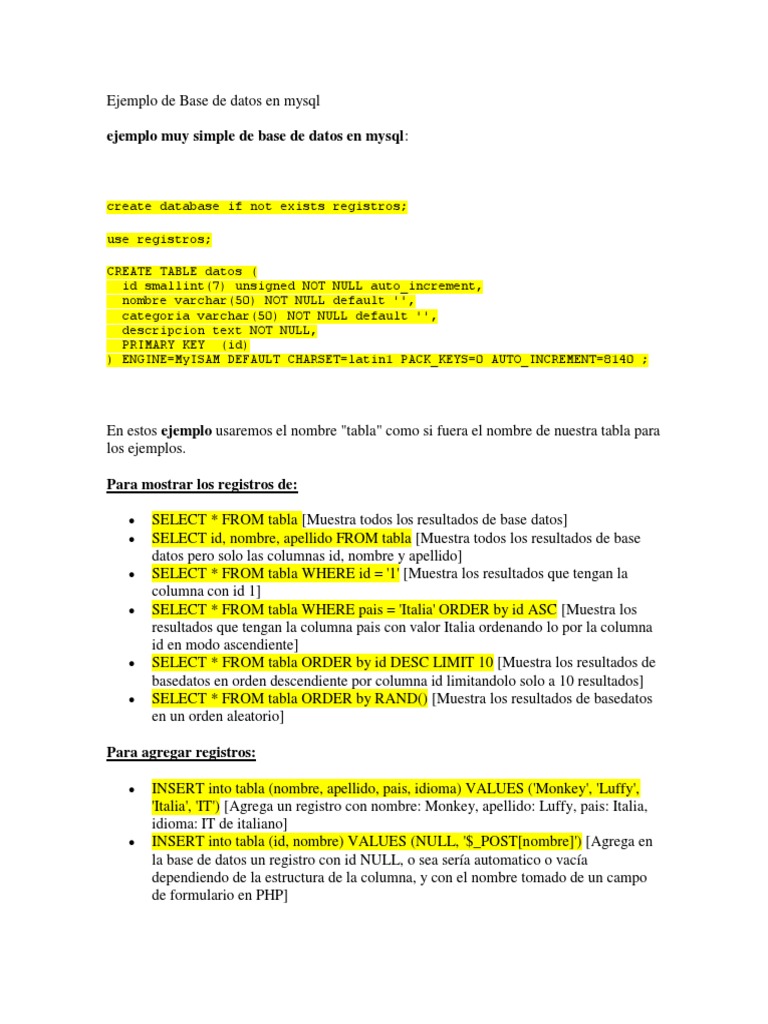 Ejemplo de Base de datos en mysql

**ejemplo muy simple de base de datos en mysql**:

create database if not exists registros;

use registros;

CREATE TABLE datos (
  id smallint(7) unsigned NOT NULL auto_increment,
  nombre varchar(50) NOT NULL default '',
  categoria varchar(50) NOT NULL default '',
  descripcion text NOT NULL,
  PRIMARY KEY  (id)
) ENGINE=MyISAM DEFAULT CHARSET=latin1 PACK_KEYS=0 AUTO_INCREMENT=8140 ;

En estos **ejemplo** usaremos el nombre "tabla" como si fuera el nombre de nuestra tabla para los ejemplos.

**Para mostrar los registros de:**

- SELECT * FROM tabla [Muestra todos los resultados de base datos]
- SELECT id, nombre, apellido FROM tabla [Muestra todos los resultados de base datos pero solo las columnas id, nombre y apellido]
- SELECT * FROM tabla WHERE id = '1' [Muestra los resultados que tengan la columna con id 1]
- SELECT * FROM tabla WHERE pais = 'Italia' ORDER by id ASC [Muestra los resultados que tengan la columna pais con valor Italia ordenando lo por la columna id en modo ascendiente]
- SELECT * FROM tabla ORDER by id DESC LIMIT 10 [Muestra los resultados de basedatos en orden descendiente por columna id limitandolo solo a 10 resultados]
- SELECT * FROM tabla ORDER by RAND() [Muestra los resultados de basedatos en un orden aleatorio]

**Para agregar registros:**

- INSERT into tabla (nombre, apellido, pais, idioma) VALUES ('Monkey', 'Luffy', 'Italia', 'IT') [Agrega un registro con nombre: Monkey, apellido: Luffy, pais: Italia, idioma: IT de italiano]
- INSERT into tabla (id, nombre) VALUES (NULL, '$_POST[nombre]') [Agrega en la base de datos un registro con id NULL, o sea sería automatico o vacía dependiendo de la estructura de la columna, y con el nombre tomado de un campo de formulario en PHP]